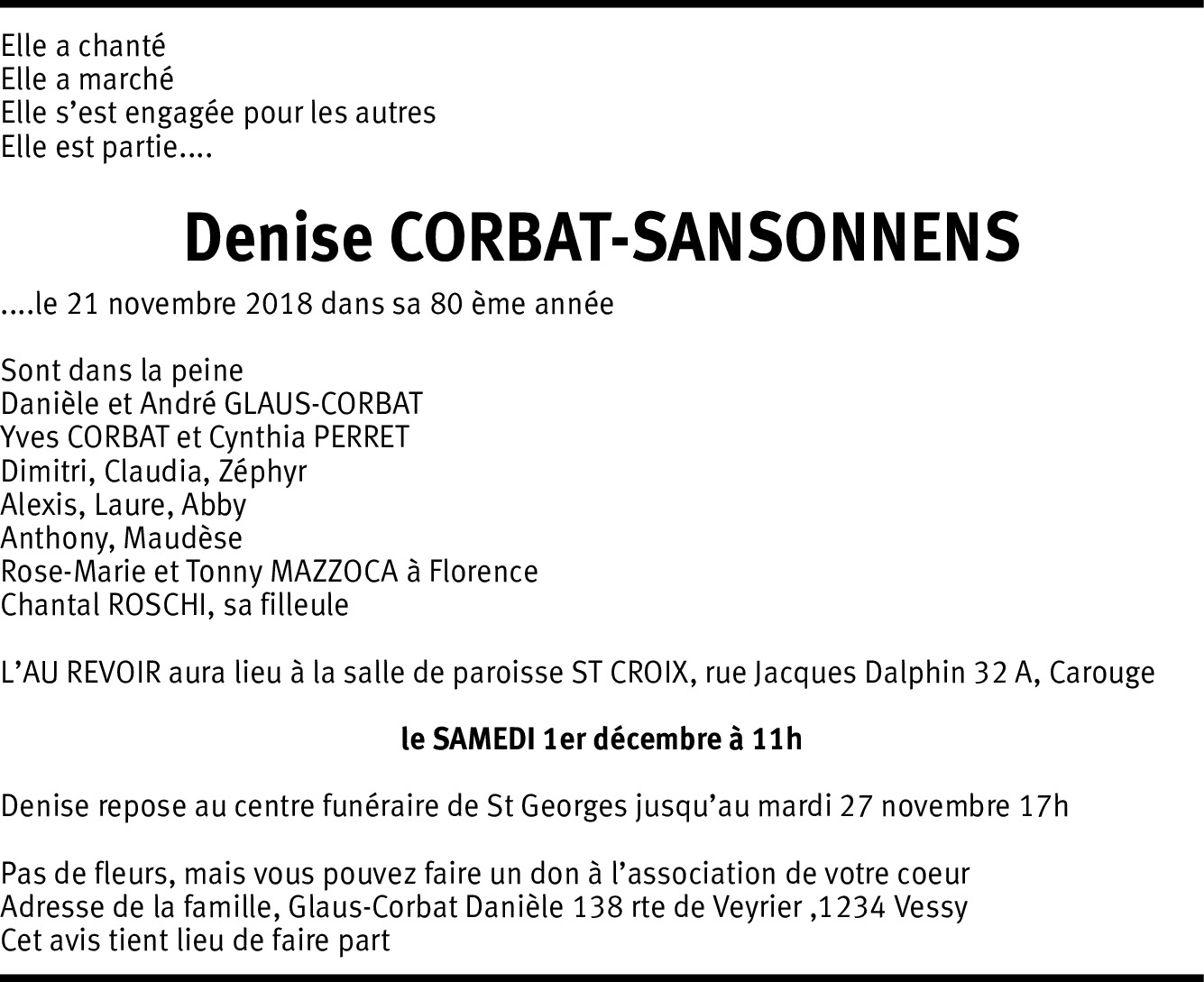 Elle a chanté
Elle a marché
Elle s'est engagée pour les autres
Elle est partie....

Denise CORBAT-SANSONNENS

....le 21 novembre 2018 dans sa 80 ème année

Sont dans la peine
Danièle et André GLAUS-CORBAT
Yves CORBAT et Cynthia PERRET
Dimitri, Claudia, Zéphyr
Alexis, Laure, Abby
Anthony, Maudèse
Rose-Marie et Tonny MAZZOCA à Florence
Chantal ROSCHI, sa filleule

L'AU REVOIR aura lieu à la salle de paroisse ST CROIX, rue Jacques Dalphin 32 A, Carouge

le SAMEDI 1er décembre à 11h

Denise repose au centre funéraire de St Georges jusqu'au mardi 27 novembre 17h

Pas de fleurs, mais vous pouvez faire un don à l'association de votre coeur
Adresse de la famille, Glaus-Corbat Danièle 138 rte de Veyrier ,1234 Vessy
Cet avis tient lieu de faire part